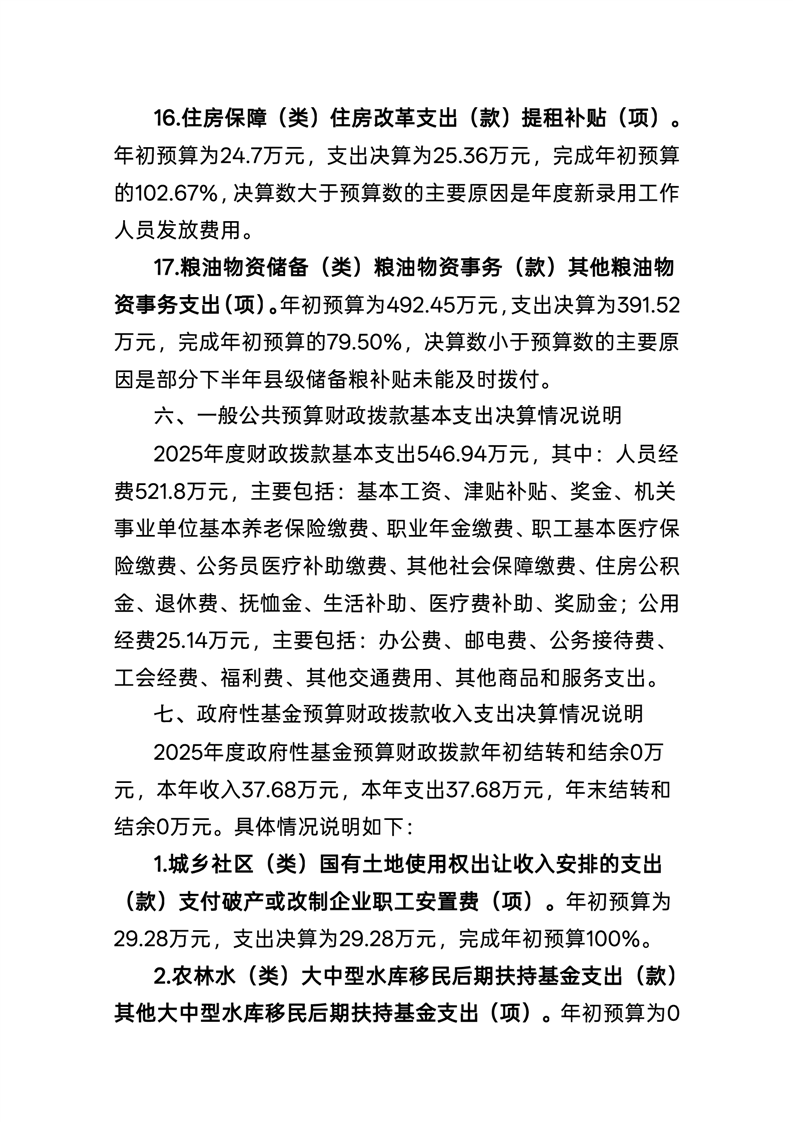 16.住房保障（类）住房改革支出（款）提租补贴（项）。年初预算为24.7万元，支出决算为25.36万元，完成年初预算的102.67%，决算数大于预算数的主要原因是年度新录用工作人员发放费用。

17.粮油物资储备（类）粮油物资事务（款）其他粮油物资事务支出（项）。年初预算为492.45万元，支出决算为391.52万元，完成年初预算的79.50%，决算数小于预算数的主要原因是部分下半年县级储备粮补贴未能及时拨付。

六、一般公共预算财政拨款基本支出决算情况说明

2025年度财政拨款基本支出546.94万元，其中：人员经费521.8万元，主要包括：基本工资、津贴补贴、奖金、机关事业单位基本养老保险缴费、职业年金缴费、职工基本医疗保险缴费、公务员医疗补助缴费、其他社会保障缴费、住房公积金、退休费、抚恤金、生活补助、医疗费补助、奖励金；公用经费25.14万元，主要包括：办公费、邮电费、公务接待费、工会经费、福利费、其他交通费用、其他商品和服务支出。

七、政府性基金预算财政拨款收入支出决算情况说明

2025年度政府性基金预算财政拨款年初结转和结余0万元，本年收入37.68万元，本年支出37.68万元，年末结转和结余0万元。具体情况说明如下：

1.城乡社区（类）国有土地使用权出让收入安排的支出（款）支付破产或改制企业职工安置费（项）。年初预算为29.28万元，支出决算为29.28万元，完成年初预算100%。

2.农林水（类）大中型水库移民后期扶持基金支出（款）其他大中型水库移民后期扶持基金支出（项）。年初预算为0